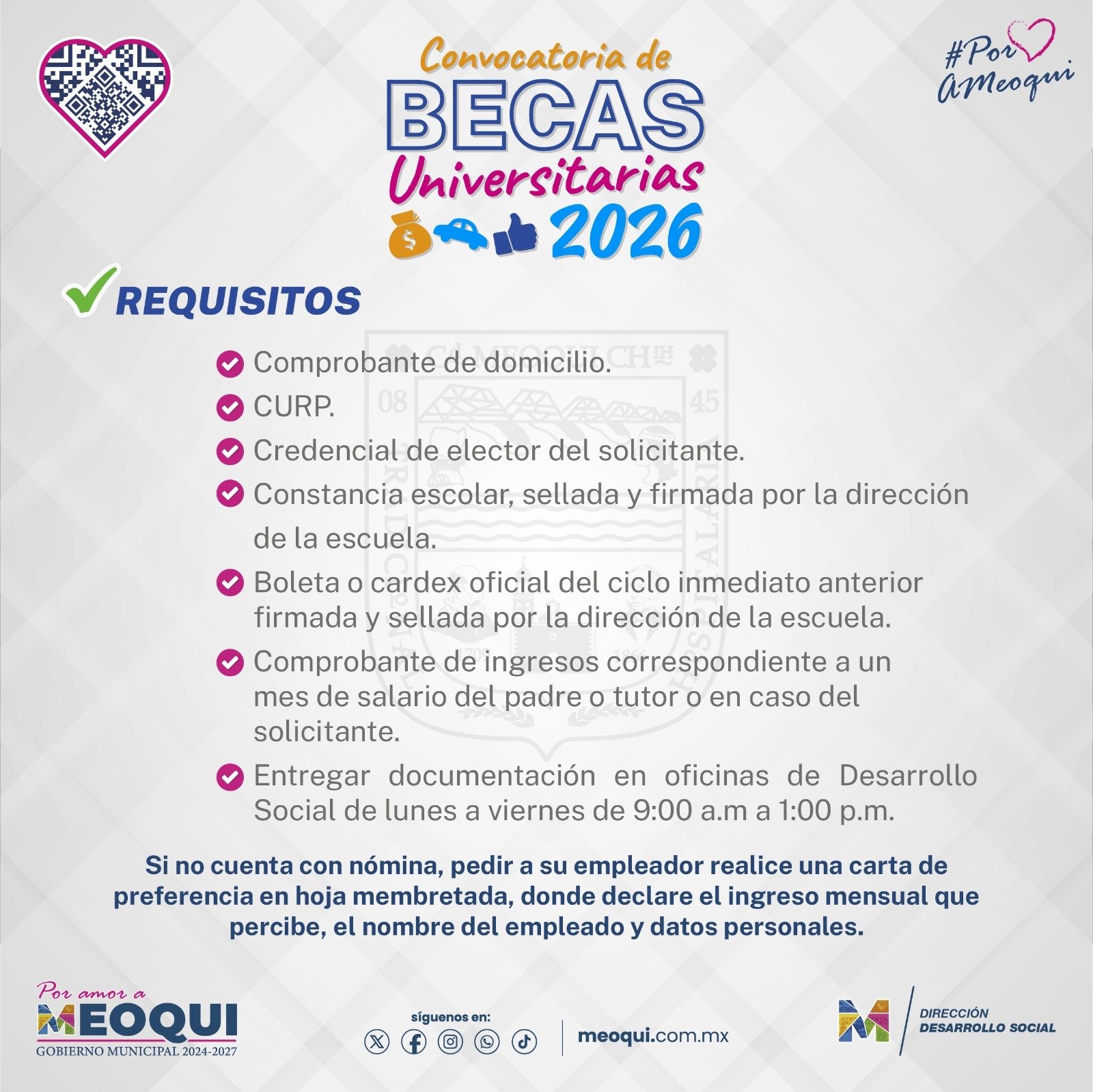 Convocatoria de
BECAS
Universitarias
2026

#Por AMeoqui

REQUISITOS

Comprobante de domicilio.

CURP.

Credencial de elector del solicitante.

Constancia escolar, sellada y firmada por la dirección de la escuela.

Boleta o cardex oficial del ciclo inmediato anterior firmada y sellada por la dirección de la escuela.

Comprobante de ingresos correspondiente a un mes de salario del padre o tutor o en caso del solicitante.

Entregar documentación en oficinas de Desarrollo Social de lunes a viernes de 9:00 a.m a 1:00 p.m.

Si no cuenta con nómina, pedir a su empleador realice una carta de preferencia en hoja membretada, donde declare el ingreso mensual que percibe, el nombre del empleado y datos personales.

Por amor a
MEOQUI
GOBIERNO MUNICIPAL 2024-2027

síguenos en:

meoqui.com.mx

DIRECCIÓN
DESARROLLO SOCIAL